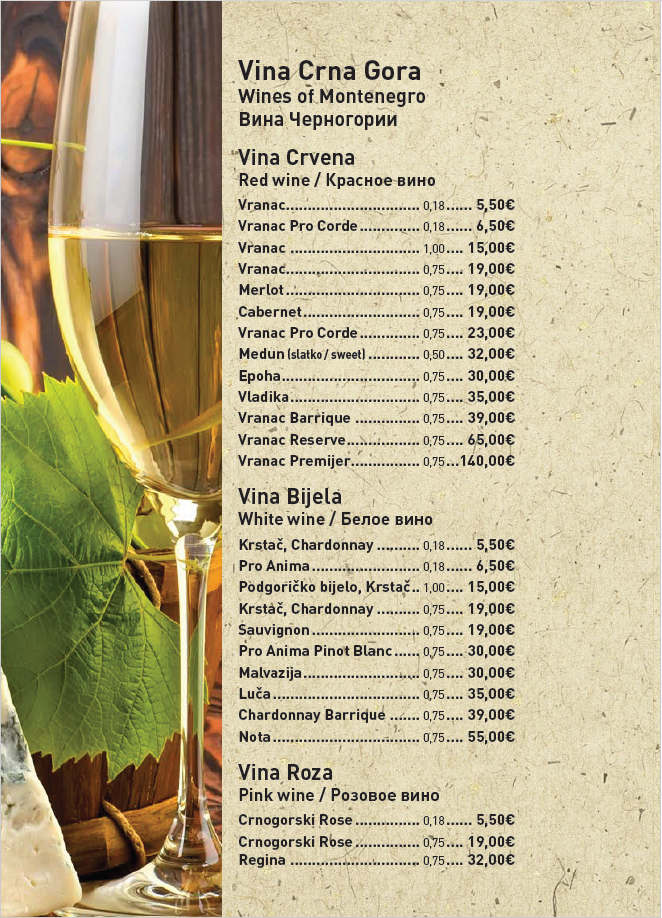 Vina Crna Gora
Wines of Montenegro
Вина Черногории

Vina Crvena
Red wine / Красное вино

Vranac 0,18 5,50€
Vranac Pro Corde 0,18 6,50€
Vranac 1,00 15,00€
Vranac 0,75 19,00€
Merlot 0,75 19,00€
Cabernet 0,75 19,00€
Vranac Pro Corde 0,75 23,00€
Medun (slatko / sweet) 0,50 32,00€
Epoha 0,75 30,00€
Vladika 0,75 35,00€
Vranac Barrique 0,75 39,00€
Vranac Reserve 0,75 65,00€
Vranac Premijer 0,75 140,00€

Vina Bijela
White wine / Белое вино

Krstač, Chardonnay 0,18 5,50€
Pro Anima 0,18 6,50€
Podgoričko bijelo, Krstač 1,00 15,00€
Krstač, Chardonnay 0,75 19,00€
Sauvignon 0,75 19,00€
Pro Anima Pinot Blanc 0,75 30,00€
Malvazija 0,75 30,00€
Luča 0,75 35,00€
Chardonnay Barrique 0,75 39,00€
Nota 0,75 55,00€

Vina Roza
Pink wine / Розовое вино

Crnogorski Rose 0,18 5,50€
Crnogorski Rose 0,75 19,00€
Regina 0,75 32,00€